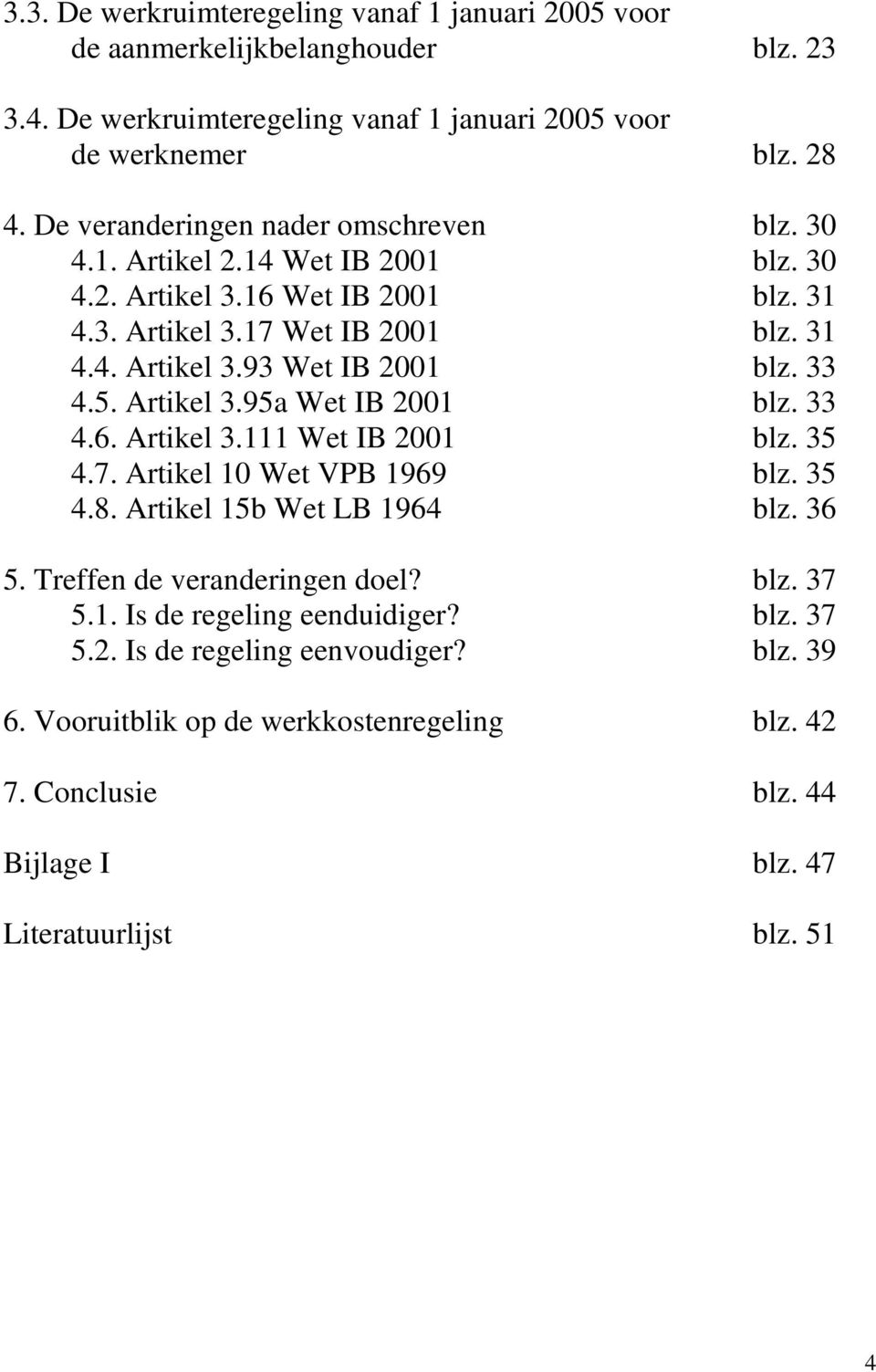 3.3. De werkruimteregeling vanaf 1 januari 2005 voor de aanmerkelijkbelanghouder blz. 23

3.4. De werkruimteregeling vanaf 1 januari 2005 voor de werknemer blz. 28

4. De veranderingen nader omschreven blz. 30
4.1. Artikel 2.14 Wet IB 2001 blz. 30
4.2. Artikel 3.16 Wet IB 2001 blz. 31
4.3. Artikel 3.17 Wet IB 2001 blz. 31
4.4. Artikel 3.93 Wet IB 2001 blz. 33
4.5. Artikel 3.95a Wet IB 2001 blz. 33
4.6. Artikel 3.111 Wet IB 2001 blz. 35
4.7. Artikel 10 Wet VPB 1969 blz. 35
4.8. Artikel 15b Wet LB 1964 blz. 36

5. Treffen de veranderingen doel? blz. 37
5.1. Is de regeling eenduidiger? blz. 37
5.2. Is de regeling eenvoudiger? blz. 39

6. Vooruitblik op de werkkostenregeling blz. 42

7. Conclusie blz. 44

Bijlage I blz. 47

Literatuurlijst blz. 51

4